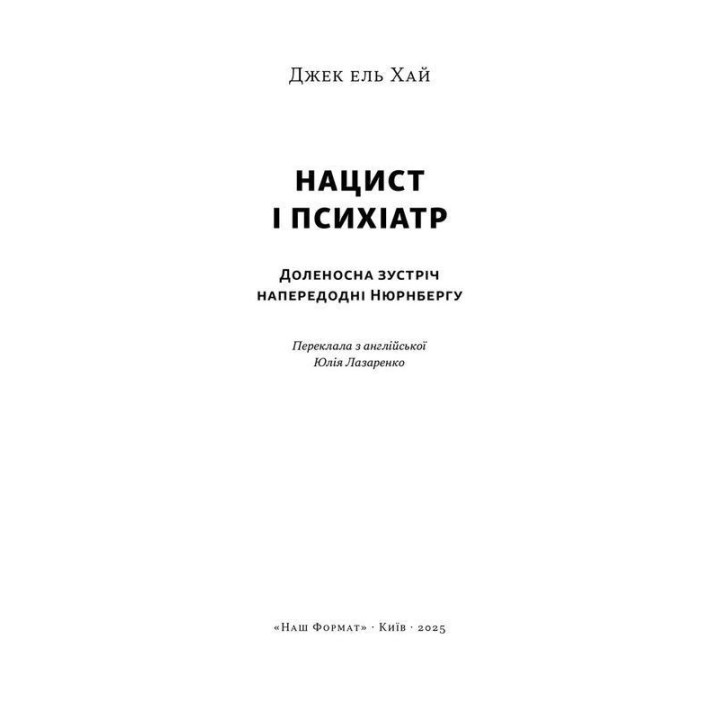 Джек ель Хай

НАЦИСТ
І ПСИХІАТР

Доленосна зустріч
напередодні Нюрнбергу

Переклала з англійської
Юлія Лазаренко

«Наш Формат» · Київ · 2025